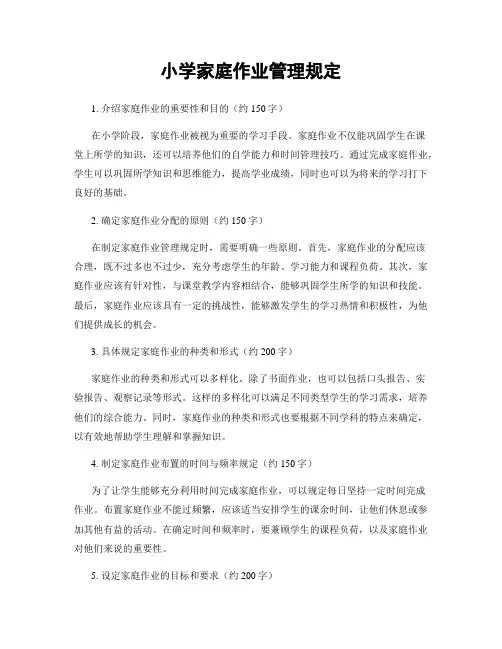 小学家庭作业管理规定

1. 介绍家庭作业的重要性和目的（约 150 字）

在小学阶段，家庭作业被视为重要的学习手段。家庭作业不仅能巩固学生在课堂上所学的知识，还可以培养他们的自学能力和时间管理技巧。通过完成家庭作业，学生可以巩固所学知识和思维能力，提高学业成绩，同时也可以为将来的学习打下良好的基础。

2. 确定家庭作业分配的原则（约 150 字）

在制定家庭作业管理规定时，需要明确一些原则。首先，家庭作业的分配应该合理，既不过多也不过少，充分考虑学生的年龄、学习能力和课程负荷。其次，家庭作业应该有针对性，与课堂教学内容相结合，能够巩固学生所学的知识和技能。最后，家庭作业应该具有一定的挑战性，能够激发学生的学习热情和积极性，为他们提供成长的机会。

3. 具体规定家庭作业的种类和形式（约 200 字）

家庭作业的种类和形式可以多样化。除了书面作业，也可以包括口头报告、实验报告、观察记录等形式。这样的多样化可以满足不同类型学生的学习需求，培养他们的综合能力。同时，家庭作业的种类和形式也要根据不同学科的特点来确定，以有效地帮助学生理解和掌握知识。

4. 制定家庭作业布置的时间与频率规定（约 150 字）

为了让学生能够充分利用时间完成家庭作业，可以规定每日坚持一定时间完成作业。布置家庭作业不能过频繁，应该适当安排学生的课余时间，让他们休息或参加其他有益的活动。在确定时间和频率时，要兼顾学生的课程负荷，以及家庭作业对他们来说的重要性。

5. 设定家庭作业的目标和要求（约 200 字）